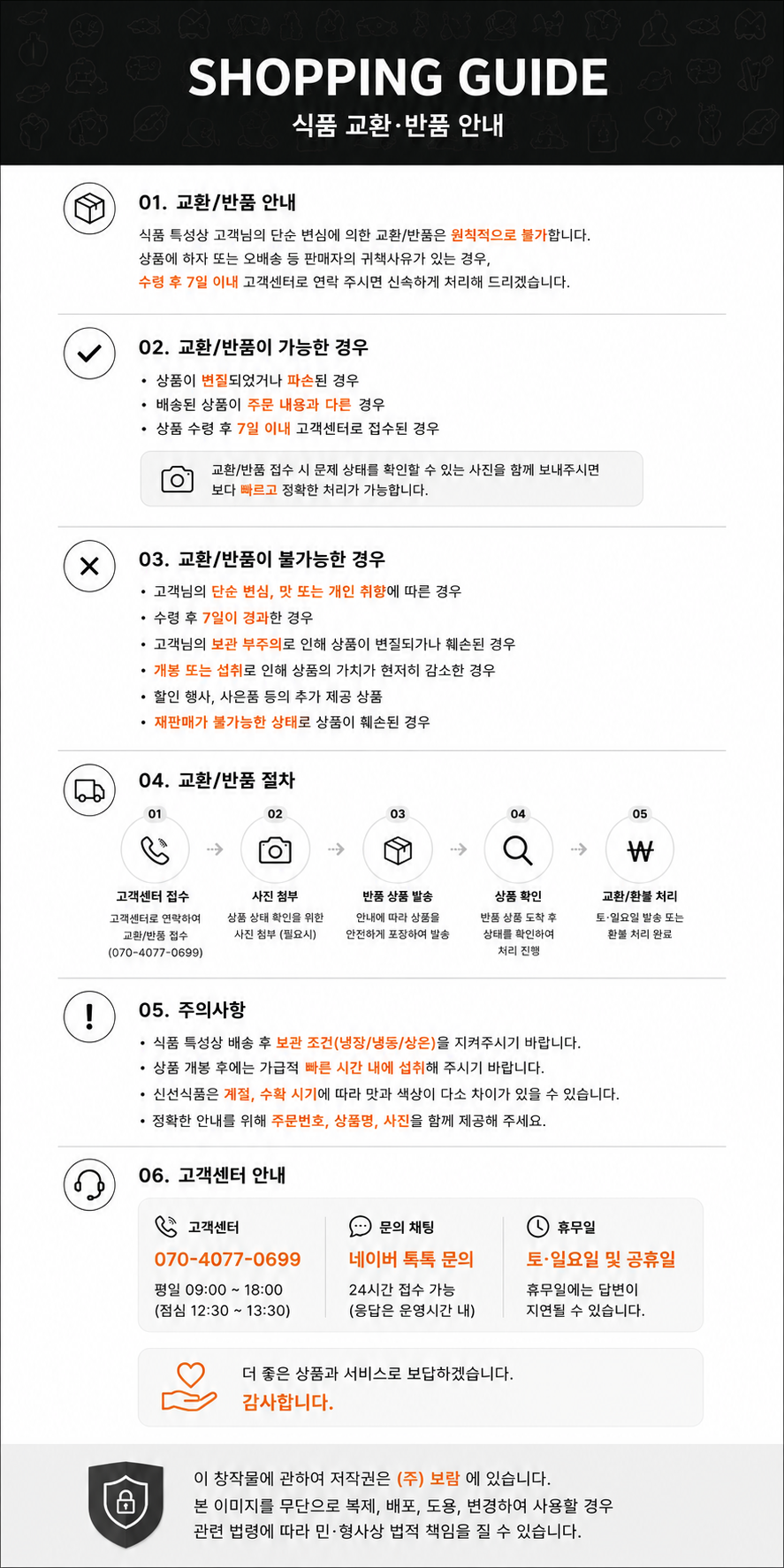 SHOPPING GUIDE
식품 교환·반품 안내

01. 교환/반품 안내
식품 특성상 고객님의 단순 변심에 의한 교환/반품은 원칙적으로 불가합니다. 상품에 하자 또는 오배송 등 판매자의 귀책사유가 있는 경우, 수령 후 7일 이내 고객센터로 연락 주시면 신속하게 처리해 드리겠습니다.

02. 교환/반품이 가능한 경우
• 상품이 변질되었거나 파손된 경우
• 배송된 상품이 주문 내용과 다른 경우
• 상품 수령 후 7일 이내 고객센터로 접수된 경우

교환/반품 접수 시 문제 상태를 확인할 수 있는 사진을 함께 보내주시면 보다 빠르고 정확한 처리가 가능합니다.

03. 교환/반품이 불가능한 경우
• 고객님의 단순 변심, 맛 또는 개인 취향에 따른 경우
• 수령 후 7일이 경과한 경우
• 고객님의 보관 부주의로 인해 상품이 변질되거나 훼손된 경우
• 개봉 또는 섭취로 인해 상품의 가치가 현저히 감소한 경우
• 할인 행사, 사은품 등의 추가 제공 상품
• 재판매가 불가능한 상태로 상품이 훼손된 경우

04. 교환/반품 절차
01
고객센터 접수
고객센터로 연락하여 교환/반품 접수 (070-4077-0699)
02
사진 첨부
상품 상태 확인을 위한 사진 첨부 (필요시)
03
반품 상품 발송
안내에 따라 상품을 안전하게 포장하여 발송
04
상품 확인
반품 상품 도착 후 상태를 확인하여 처리 진행
05
₩
교환/환불 처리
토·일요일 발송 또는 환불 처리 완료

05. 주의사항
• 식품 특성상 배송 후 보관 조건(냉장/냉동/상온)을 지켜주시기 바랍니다.
• 상품 개봉 후에는 가급적 빠른 시간 내에 섭취해 주시기 바랍니다.
• 신선식품은 계절, 수확 시기에 따라 맛과 색상이 다소 차이가 있을 수 있습니다.
• 정확한 안내를 위해 주문번호, 상품명, 사진을 함께 제공해 주세요.

06. 고객센터 안내
고객센터
070-4077-0699
평일 09:00 ~ 18:00
(점심 12:30 ~ 13:30)

문의 채팅
네이버 톡톡 문의
24시간 접수 가능
(응답은 운영시간 내)

휴무일
토·일요일 및 공휴일
휴무일에는 답변이 지연될 수 있습니다.

더 좋은 상품과 서비스로 보답하겠습니다.
감사합니다.

이 창작물에 관하여 저작권은 (주) 보람 에 있습니다.
본 이미지를 무단으로 복제, 배포, 도용, 변경하여 사용할 경우 관련 법령에 따라 민·형사상 법적 책임을 질 수 있습니다.